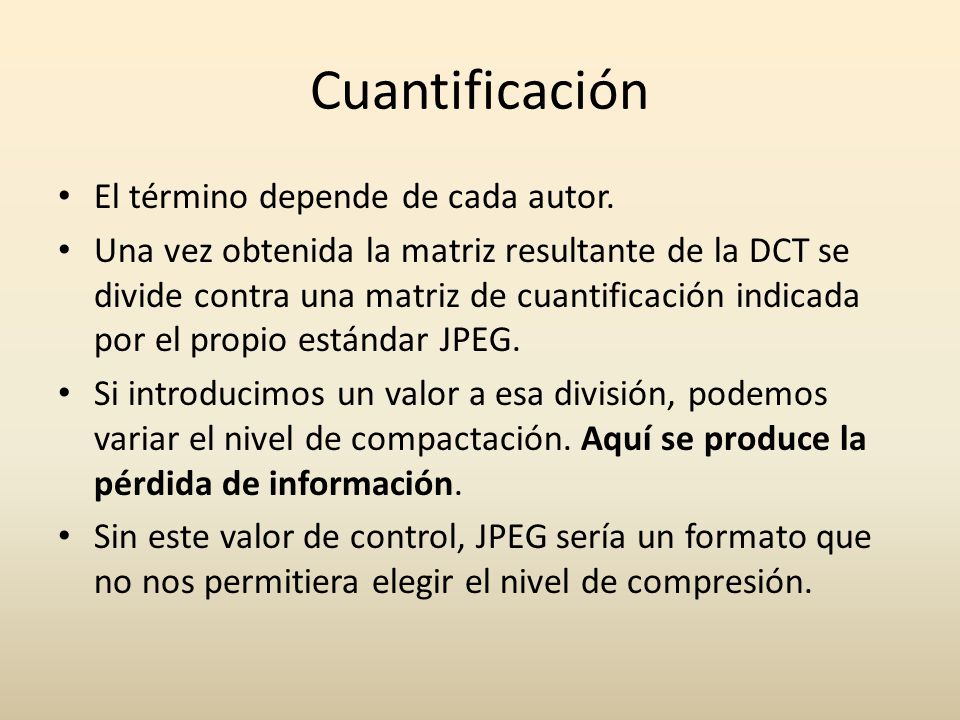 Cuantificación

• El término depende de cada autor.

• Una vez obtenida la matriz resultante de la DCT se divide contra una matriz de cuantificación indicada por el propio estándar JPEG.

• Si introducimos un valor a esa división, podemos variar el nivel de compactación. Aquí se produce la pérdida de información.

• Sin este valor de control, JPEG sería un formato que no nos permitiera elegir el nivel de compresión.